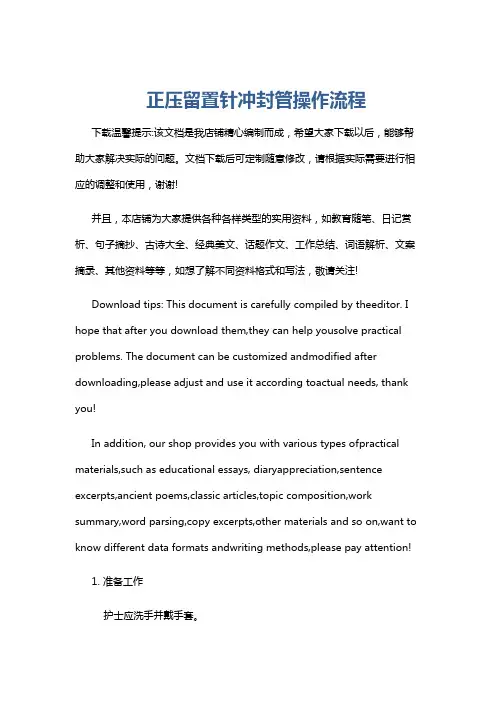 正压留置针冲封管操作流程

下载温馨提示:该文档是我店铺精心编制而成，希望大家下载以后，能够帮助大家解决实际的问题。文档下载后可定制随意修改，请根据实际需要进行相应的调整和使用，谢谢!

并且，本店铺为大家提供各种各样类型的实用资料，如教育随笔、日记赏析、句子摘抄、古诗大全、经典美文、话题作文、工作总结、词语解析、文案摘录、其他资料等等，如想了解不同资料格式和写法，敬请关注!

Download tips: This document is carefully compiled by theeditor. I hope that after you download them,they can help yousolve practical problems. The document can be customized andmodified after downloading,please adjust and use it according toactual needs, thank you!

In addition, our shop provides you with various types ofpractical materials,such as educational essays, diaryappreciation,sentence excerpts,ancient poems,classic articles,topic composition,work summary,word parsing,copy excerpts,other materials and so on,want to know different data formats andwriting methods,please pay attention!

1. 准备工作

护士应洗手并戴手套。